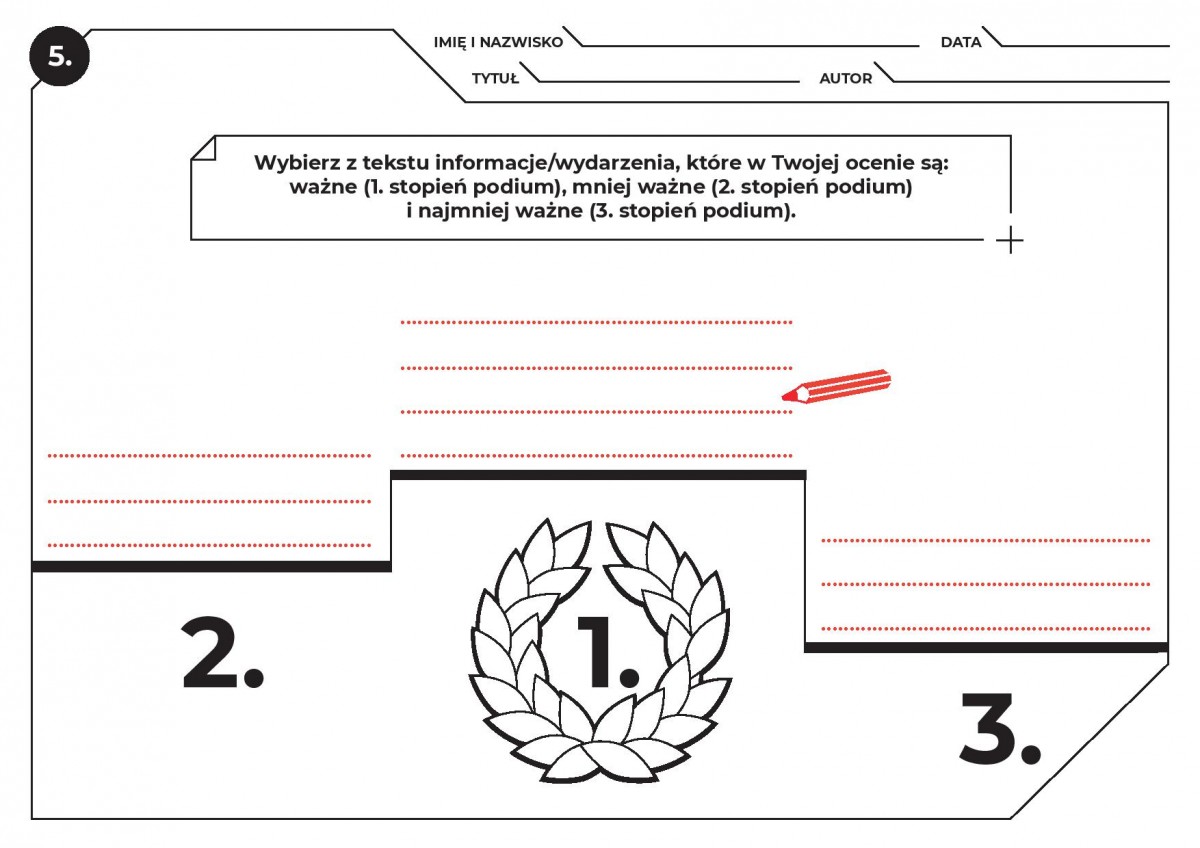 5.

IMIĘ I NAZWISKO DATA

TYTUŁ AUTOR

Wybierz z tekstu informacje/wydarzenia, które w Twojej ocenie są: ważne (1. stopień podium), mniej ważne (2. stopień podium) i najmniej ważne (3. stopień podium).

2.

1.

3.